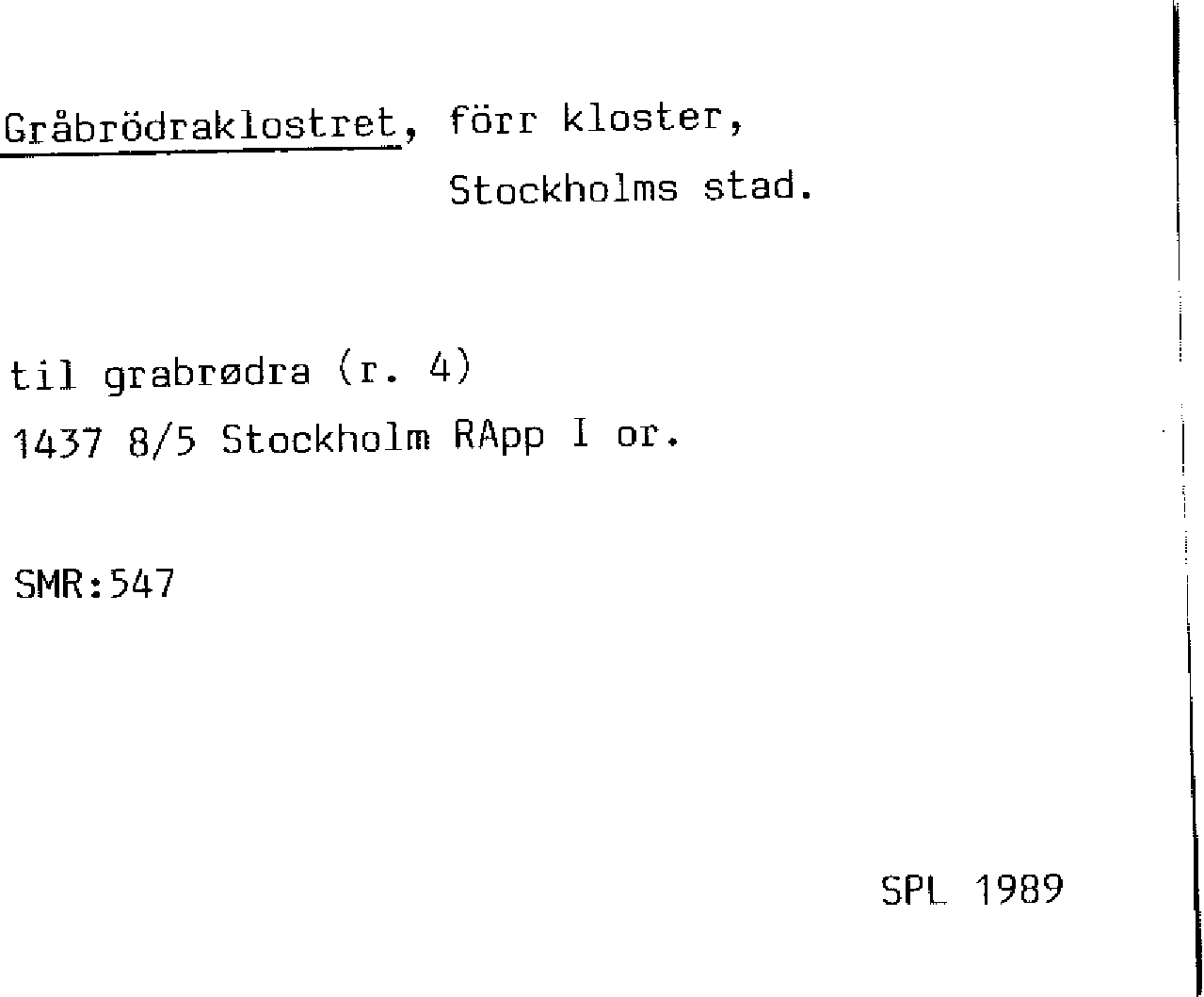 Gråbrödraklostret, förr kloster,
Stockholms stad.

til grabrødra (r. 4)
1437 8/5 Stockholm RApp I or.

SMR:547

SPL 1989